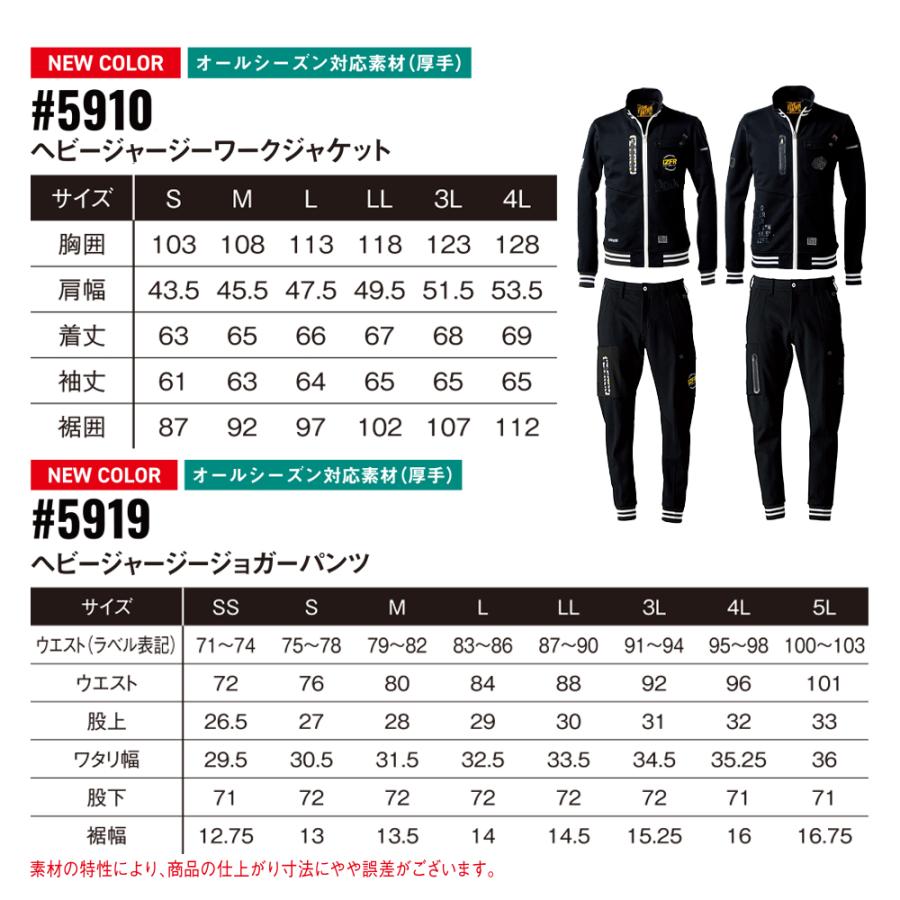 NEW COLOR オールシーズン対応素材(厚手)

#5910

ヘビージャージーワークジャケット

| サイズ | S | M | L | LL | 3L | 4L |
|---|---|---|---|---|---|---|
| 胸囲 | 103 | 108 | 113 | 118 | 123 | 128 |
| 肩幅 | 43.5 | 45.5 | 47.5 | 49.5 | 51.5 | 53.5 |
| 着丈 | 63 | 65 | 66 | 67 | 68 | 69 |
| 袖丈 | 61 | 63 | 64 | 65 | 65 | 65 |
| 裾囲 | 87 | 92 | 97 | 102 | 107 | 112 |

NEW COLOR オールシーズン対応素材(厚手)

#5919

ヘビージャージージョガーパンツ

| サイズ | SS | S | M | L | LL | 3L | 4L | 5L |
|---|---|---|---|---|---|---|---|---|
| ウエスト(ラベル表記) | 71~74 | 75~78 | 79~82 | 83~86 | 87~90 | 91~94 | 95~98 | 100~103 |
| ウエスト | 72 | 76 | 80 | 84 | 88 | 92 | 96 | 101 |
| 股上 | 26.5 | 27 | 28 | 29 | 30 | 31 | 32 | 33 |
| ワタリ幅 | 29.5 | 30.5 | 31.5 | 32.5 | 33.5 | 34.5 | 35.25 | 36 |
| 股下 | 71 | 72 | 72 | 72 | 72 | 72 | 71 | 71 |
| 裾幅 | 12.75 | 13 | 13.5 | 14 | 14.5 | 15.25 | 16 | 16.75 |

素材の特性により、商品の仕上がり寸法にやや誤差がございます。